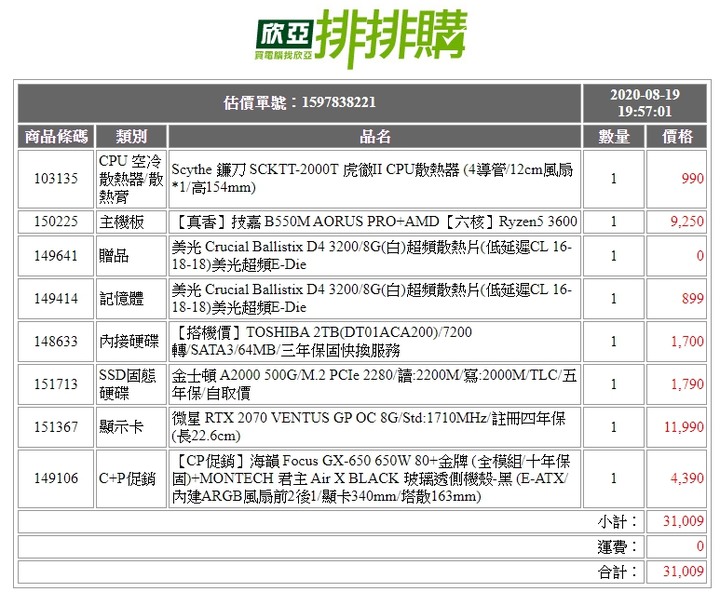 欣亞 買電腦找欣亞 排排購

| 估價單號：1597838221 | | | 2020-08-19 19:57:01 | |
|---|---|---|---|---|
| 商品條碼 | 類別 | 品名 | 數量 | 價格 |
| 103135 | CPU 空冷散熱器/散熱膏 | Scythe 鐮刀 SCKTT-2000T 虎徹II CPU散熱器 (4導管/12cm風扇*1/高154mm) | 1 | 990 |
| 150225 | 主機板 | 【真香】技嘉 B550M AORUS PRO+AMD【六核】Ryzen5 3600 | 1 | 9,250 |
| 149641 | 贈品 | 美光 Crucial Ballistix D4 3200/8G(白)超頻散熱片(低延遲CL 16-18-18)美光超頻E-Die | 1 | 0 |
| 149414 | 記憶體 | 美光 Crucial Ballistix D4 3200/8G(白)超頻散熱片(低延遲CL 16-18-18)美光超頻E-Die | 1 | 899 |
| 148633 | 內接硬碟 | 【搭機價】TOSHIBA 2TB(DT01ACA200)/7200轉/SATA3/64MB/三年保固快換服務 | 1 | 1,700 |
| 151713 | SSD固態硬碟 | 金士頓 A2000 500G/M.2 PCIe 2280/讀:2200M/寫:2000M/TLC/五年保/自取價 | 1 | 1,790 |
| 151367 | 顯示卡 | 微星 RTX 2070 VENTUS GP OC 8G/Std:1710MHz/註冊四年保(長22.6cm) | 1 | 11,990 |
| 149106 | C+P促銷 | 【CP促銷】海韻 Focus GX-650 650W 80+金牌 (全模組/十年保固)+MONTECH 君主 Air X BLACK 玻璃透側機殼-黑 (E-ATX/內建ARGB風扇前2後1/顯卡340mm/塔散163mm) | 1 | 4,390 |
| | | | 小計： | 31,009 |
| | | | 運費： | 0 |
| | | | 合計： | 31,009 |